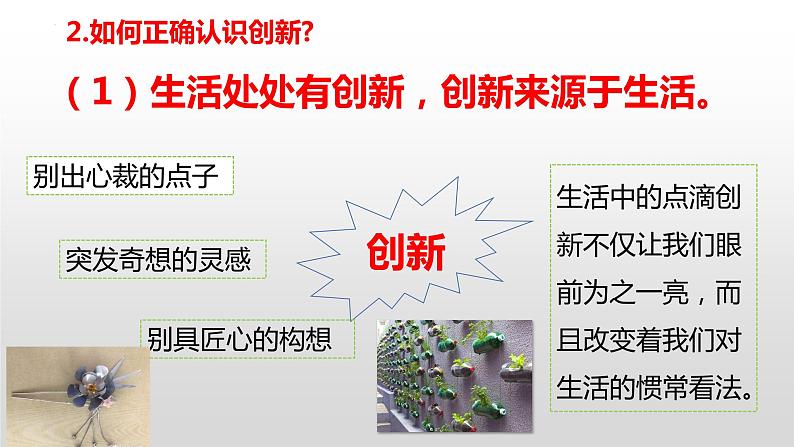 2.如何正确认识创新?

（1）生活处处有创新，创新来源于生活。

别出心裁的点子

突发奇想的灵感

别具匠心的构想

创新

生活中的点滴创新不仅让我们眼前为之一亮，而且改变着我们对生活的惯常看法。